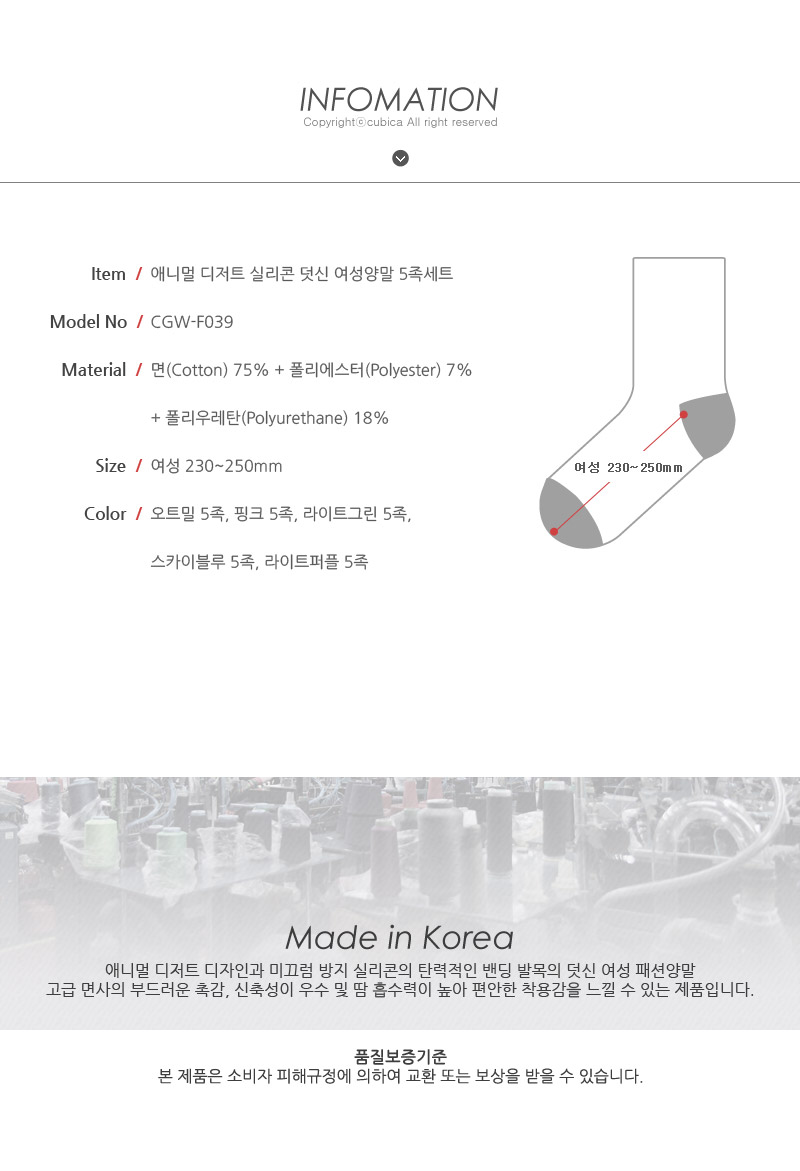 INFOMATION
Copyright©cubica All right reserved

Item / 애니멀 디저트 실리콘 덧신 여성양말 5족세트

Model No / CGW-F039

Material / 면(Cotton) 75% + 폴리에스터(Polyester) 7%
+ 폴리우레탄(Polyurethane) 18%

Size / 여성 230~250mm

Color / 오트밀 5족, 핑크 5족, 라이트그린 5족,
스카이블루 5족, 라이트퍼플 5족

여성 230~250mm

Made in Korea

애니멀 디저트 디자인과 미끄럼 방지 실리콘의 탄력적인 밴딩 발목의 덧신 여성 패션양말
고급 면사의 부드러운 촉감, 신축성이 우수 및 땀 흡수력이 높아 편안한 착용감을 느낄 수 있는 제품입니다.

품질보증기준
본 제품은 소비자 피해규정에 의하여 교환 또는 보상을 받을 수 있습니다.